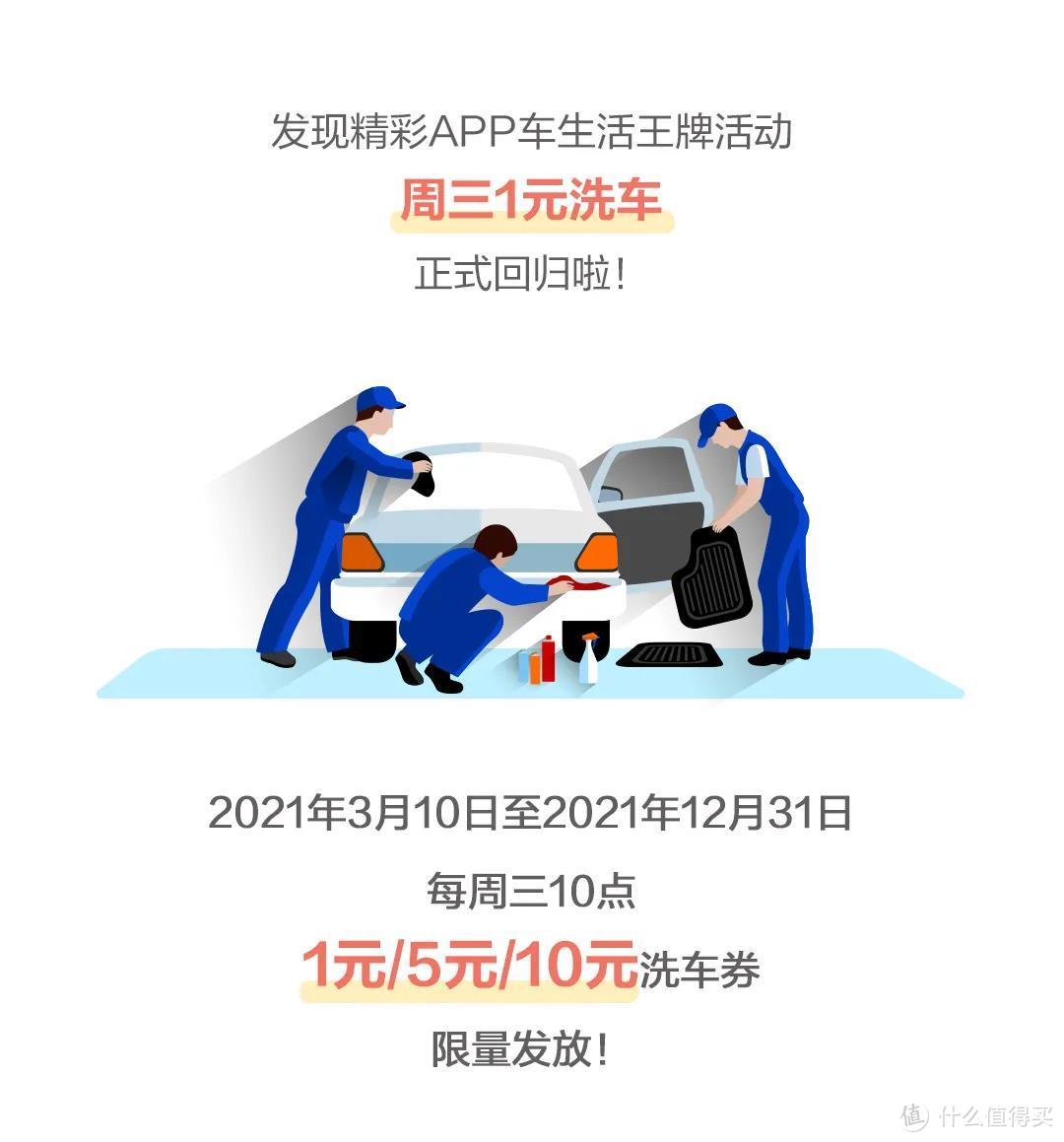 发现精彩APP车生活王牌活动

周三1元洗车

正式回归啦！

2021年3月10日至2021年12月31日

每周三10点

1元/5元/10元洗车券

限量发放！

值 什么值得买